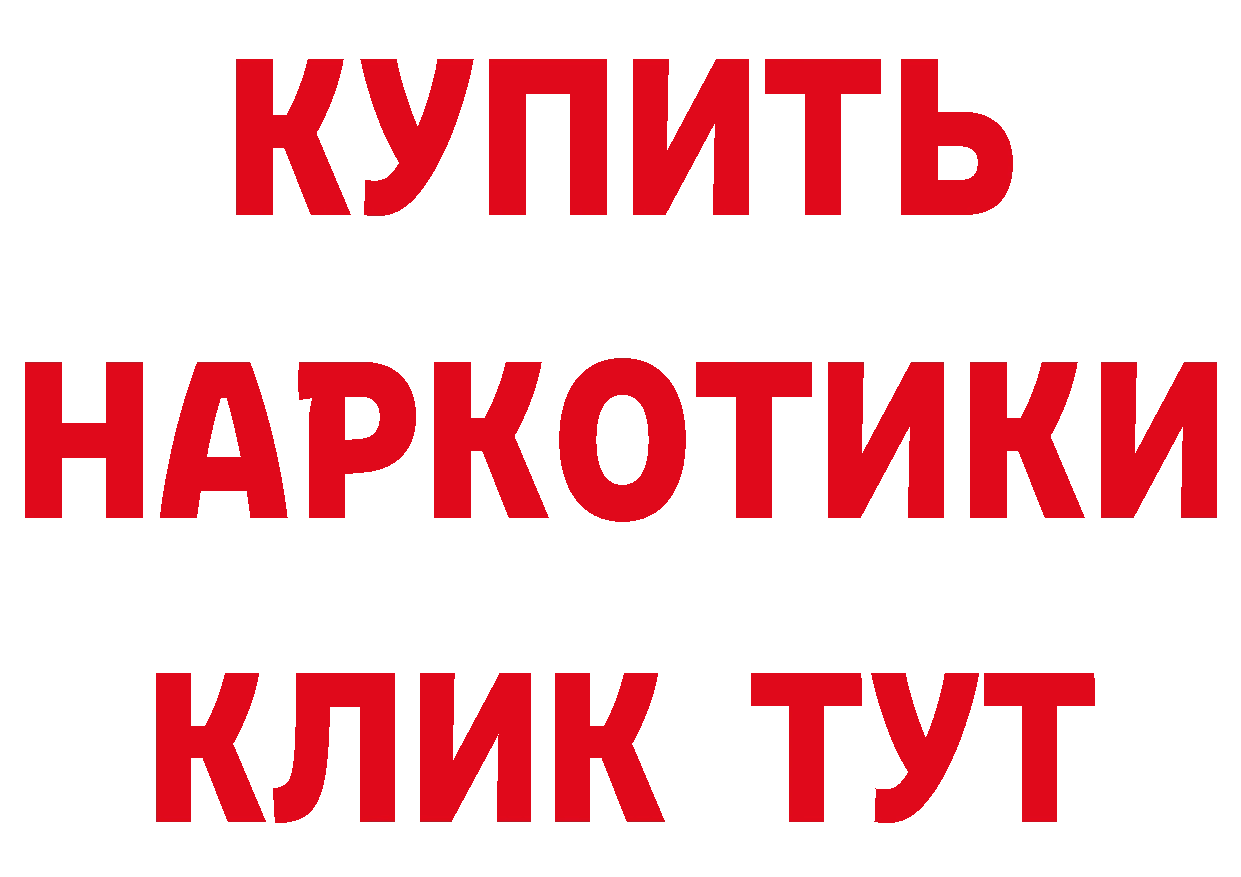 КУПИТЬ
НАРКОТИКИ
КЛИК ТУТ